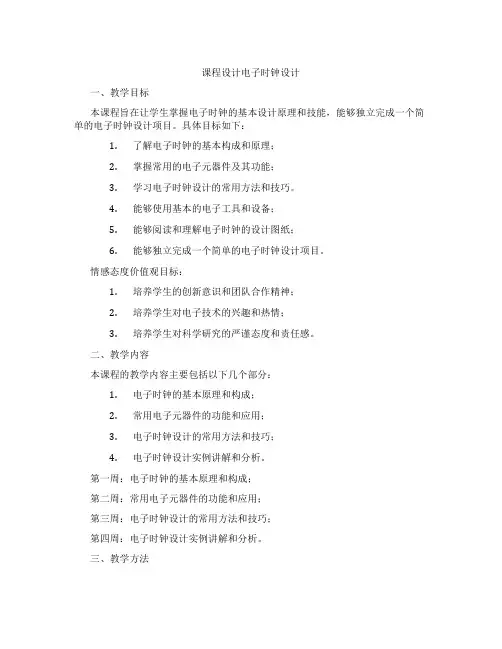 课程设计电子时钟设计

一、教学目标

本课程旨在让学生掌握电子时钟的基本设计原理和技能，能够独立完成一个简单的电子时钟设计项目。具体目标如下：

1. 了解电子时钟的基本构成和原理；

2. 掌握常用的电子元器件及其功能；

3. 学习电子时钟设计的常用方法和技巧。

4. 能够使用基本的电子工具和设备；

5. 能够阅读和理解电子时钟的设计图纸；

6. 能够独立完成一个简单的电子时钟设计项目。

情感态度价值观目标：

1. 培养学生的创新意识和团队合作精神；

2. 培养学生对电子技术的兴趣和热情；

3. 培养学生对科学研究的严谨态度和责任感。

二、教学内容

本课程的教学内容主要包括以下几个部分：

1. 电子时钟的基本原理和构成；

2. 常用电子元器件的功能和应用；

3. 电子时钟设计的常用方法和技巧；

4. 电子时钟设计实例讲解和分析。

第一周：电子时钟的基本原理和构成；

第二周：常用电子元器件的功能和应用；

第三周：电子时钟设计的常用方法和技巧；

第四周：电子时钟设计实例讲解和分析。

三、教学方法